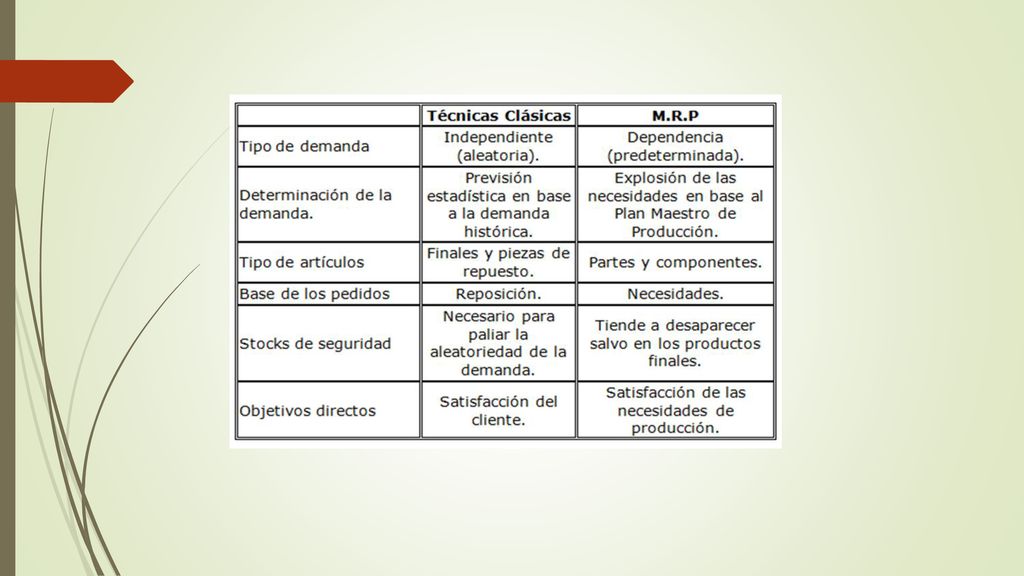 |  | Técnicas Clásicas | M.R.P |
|---|---|---|
| Tipo de demanda | Independiente (aleatoria). | Dependencia (predeterminada). |
| Determinación de la demanda. | Previsión estadística en base a la demanda histórica. | Explosión de las necesidades en base al Plan Maestro de Producción. |
| Tipo de artículos | Finales y piezas de repuesto. | Partes y componentes. |
| Base de los pedidos | Reposición. | Necesidades. |
| Stocks de seguridad | Necesario para paliar la aleatoriedad de la demanda. | Tiende a desaparecer salvo en los productos finales. |
| Objetivos directos | Satisfacción del cliente. | Satisfacción de las necesidades de producción. |